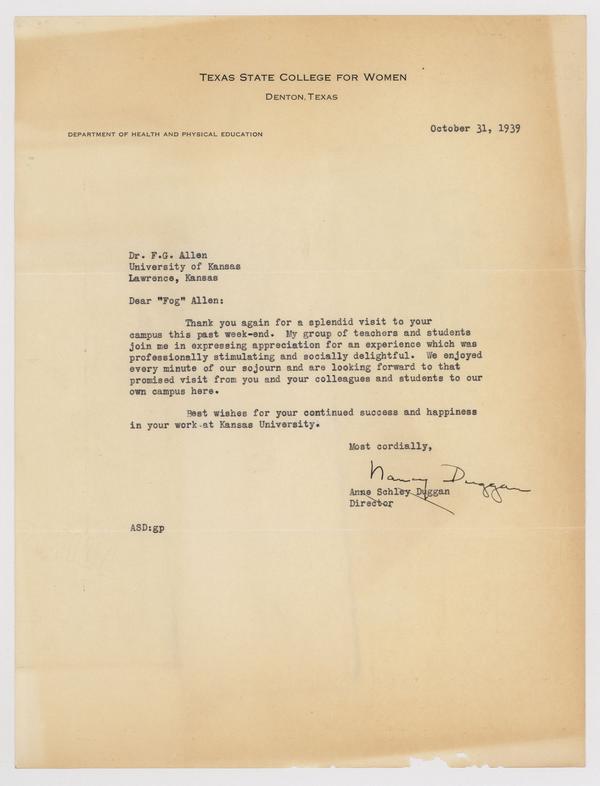 TEXAS STATE COLLEGE FOR WOMEN
DENTON, TEXAS

DEPARTMENT OF HEALTH AND PHYSICAL EDUCATION

October 31, 1939

Dr. F.G. Allen
University of Kansas
Lawrence, Kansas

Dear "Fog" Allen:

Thank you again for a splendid visit to your campus this past week-end. My group of teachers and students join me in expressing appreciation for an experience which was professionally stimulating and socially delightful. We enjoyed every minute of our sojourn and are looking forward to that promised visit from you and your colleagues and students to our own campus here.

Best wishes for your continued success and happiness in your work at Kansas University.

Most cordially,

Nancy Duggan

Anne Schley Duggan
Director

ASD:gp